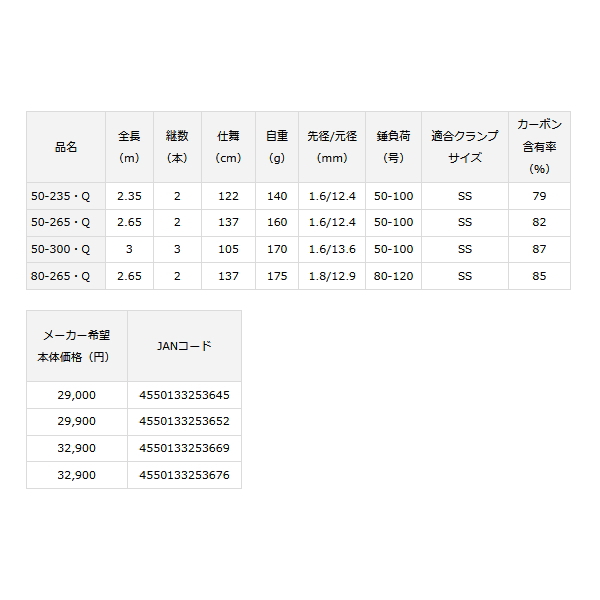 | 品名 | 全長（m） | 継数（本） | 仕舞（cm） | 自重（g） | 先径/元径（mm） | 錘負荷（号） | 適合クランプサイズ | カーボン含有率（%） |
|---|---|---|---|---|---|---|---|---|
| 50-235・Q | 2.35 | 2 | 122 | 140 | 1.6/12.4 | 50-100 | SS | 79 |
| 50-265・Q | 2.65 | 2 | 137 | 160 | 1.6/12.4 | 50-100 | SS | 82 |
| 50-300・Q | 3 | 3 | 105 | 170 | 1.6/13.6 | 50-100 | SS | 87 |
| 80-265・Q | 2.65 | 2 | 137 | 175 | 1.8/12.9 | 80-120 | SS | 85 |

| メーカー希望本体価格（円） | JANコード |
|---|---|
| 29,000 | 4550133253645 |
| 29,900 | 4550133253652 |
| 32,900 | 4550133253669 |
| 32,900 | 4550133253676 |